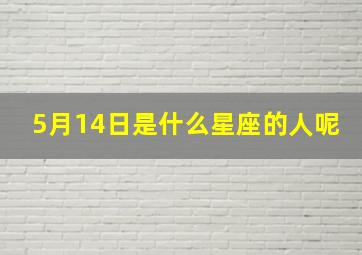 5月14日是什么星座的人呢